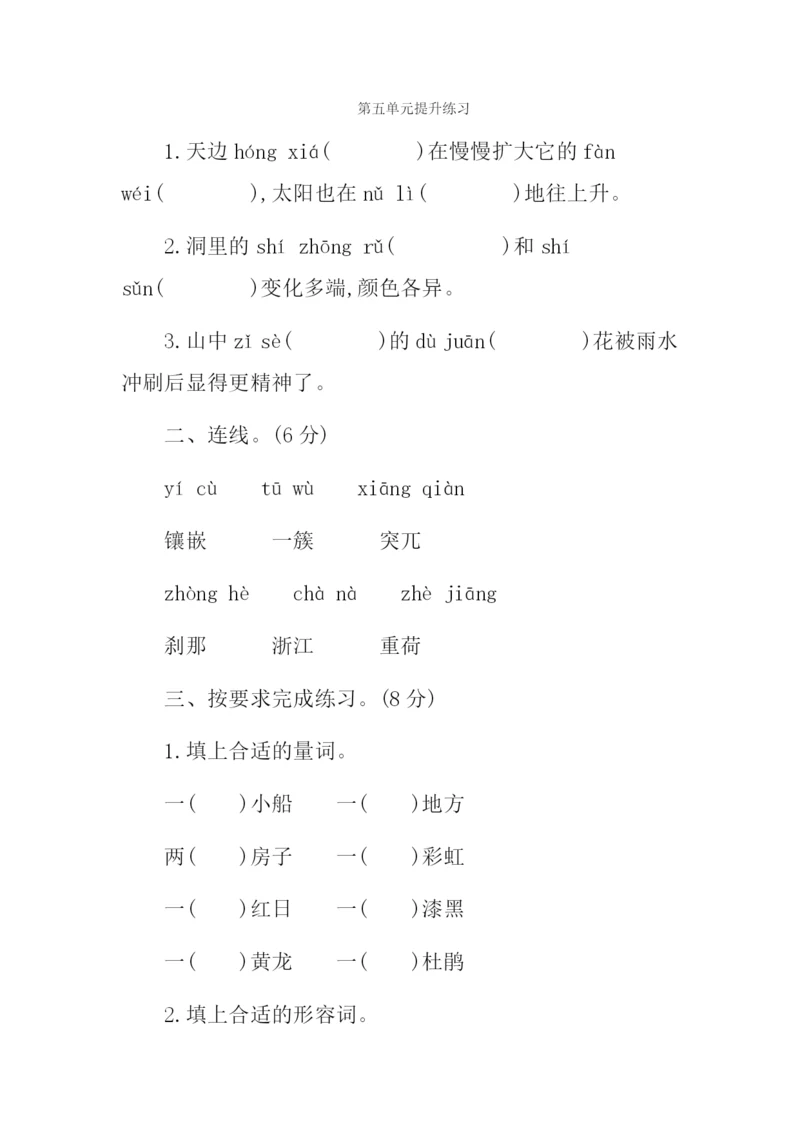 第五单元提升练习

1.天边 hóng xiá(　　　)在慢慢扩大它的 fàn wéi(　　　),太阳也在 nǔ lì(　　　)地往上升。

2.洞里的 shí zhōng rǔ(　　　)和 shí sǔn(　　　)变化多端,颜色各异。

3.山中 zǐ sè(　　　)的 dù juān(　　　)花被雨水冲刷后显得更精神了。

二、连线。(6 分)

yí cù　tū wù　xiāng qiàn

镶嵌　一簇　突兀

zhòng hè　chà nà　zhè jiāng

刹那　浙江　重荷

三、按要求完成练习。(8 分)

1.填上合适的量词。

一(　)小船　一(　)地方

两(　)房子　一(　)彩虹

一(　)红日　一(　)漆黑

一(　)黄龙　一(　)杜鹃

2.填上合适的形容词。